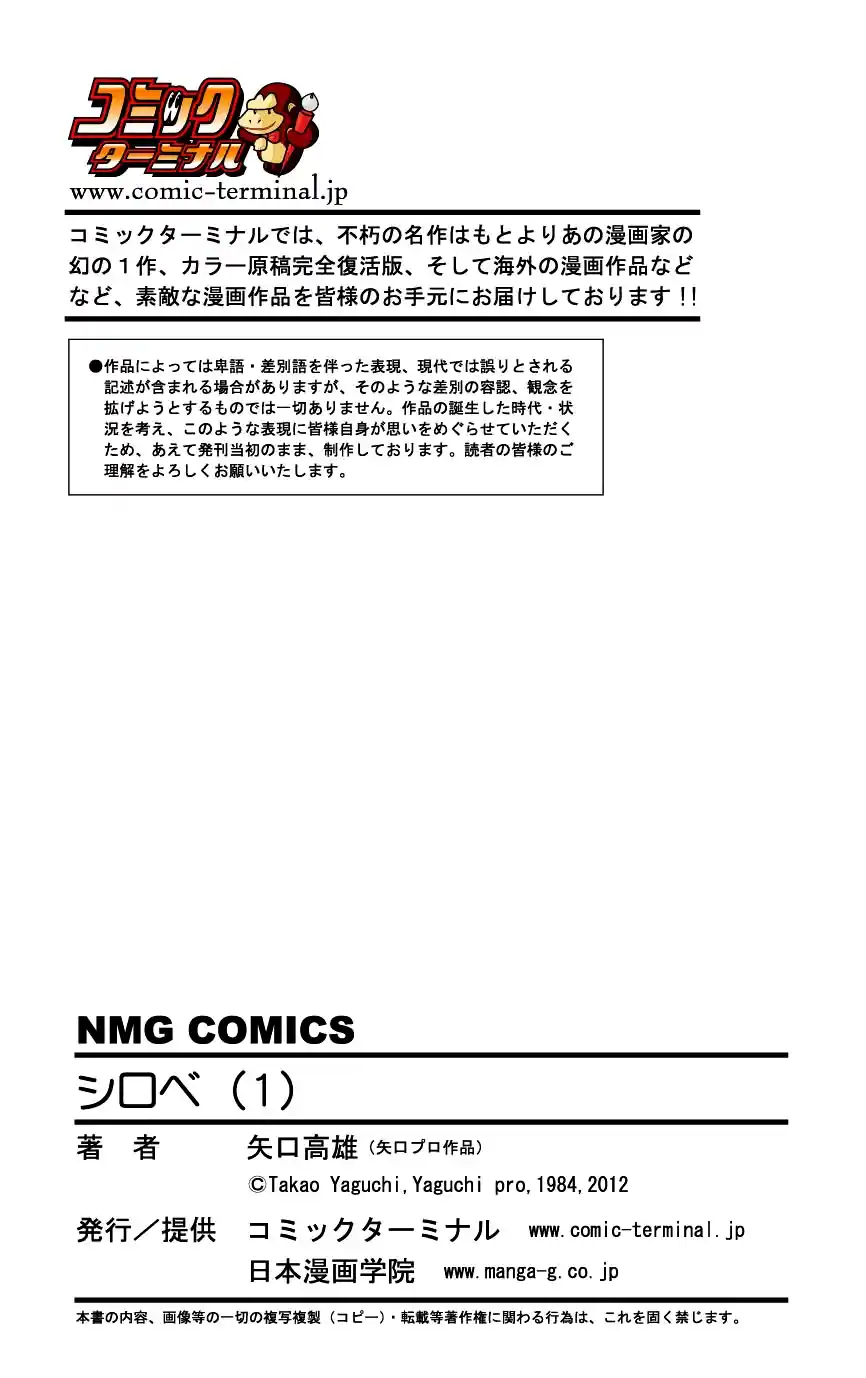 コミックターミナル
www.comic-terminal.jp

コミックターミナルでは、不朽の名作はもとよりあの漫画家の幻の1作、カラー原稿完全復活版、そして海外の漫画作品などなど、素敵な漫画作品を皆様のお手元にお届けしております!!

●作品によっては卑語・差別語を伴った表現、現代では誤りとされる記述が含まれる場合がありますが、そのような差別の容認、観念を拡げようとするものでは一切ありません。作品の誕生した時代・状況を考え、このような表現に皆様自身が思いをめぐらせていただくため、あえて発刊当初のまま、制作しております。読者の皆様のご理解をよろしくお願いいたします。

NMG COMICS

シロベ(1)

著 者 矢口高雄(矢口プロ作品)
©Takao Yaguchi,Yaguchi pro,1984,2012

発行/提供 コミックターミナル www.comic-terminal.jp
日本漫画学院 www.manga-g.co.jp

本書の内容、画像等の一切の複写複製(コピー)・転載等著作権に関わる行為は、これを固く禁じます。